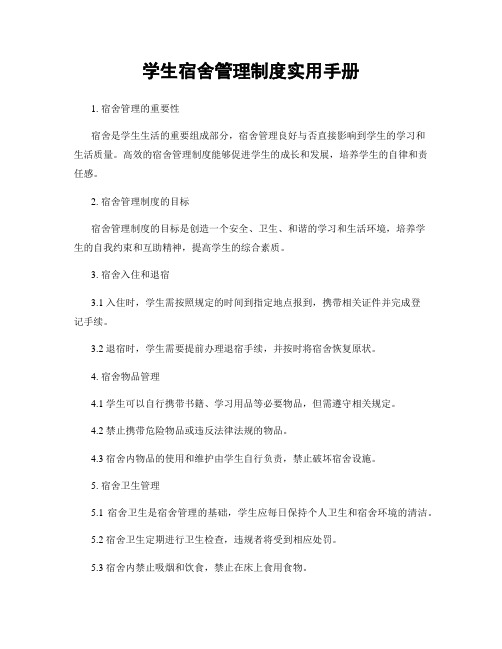 学生宿舍管理制度实用手册

1. 宿舍管理的重要性

宿舍是学生生活的重要组成部分，宿舍管理良好与否直接影响到学生的学习和生活质量。高效的宿舍管理制度能够促进学生的成长和发展，培养学生的自律和责任感。

2. 宿舍管理制度的目标

宿舍管理制度的目标是创造一个安全、卫生、和谐的学习和生活环境，培养学生的自我约束和互助精神，提高学生的综合素质。

3. 宿舍入住和退宿

3.1 入住时，学生需按照规定的时间到指定地点报到，携带相关证件并完成登记手续。

3.2 退宿时，学生需要提前办理退宿手续，并按时将宿舍恢复原状。

4. 宿舍物品管理

4.1 学生可以自行携带书籍、学习用品等必要物品，但需遵守相关规定。

4.2 禁止携带危险物品或违反法律法规的物品。

4.3 宿舍内物品的使用和维护由学生自行负责，禁止破坏宿舍设施。

5. 宿舍卫生管理

5.1 宿舍卫生是宿舍管理的基础，学生应每日保持个人卫生和宿舍环境的清洁。

5.2 宿舍卫生定期进行卫生检查，违规者将受到相应处罚。

5.3 宿舍内禁止吸烟和饮食，禁止在床上食用食物。